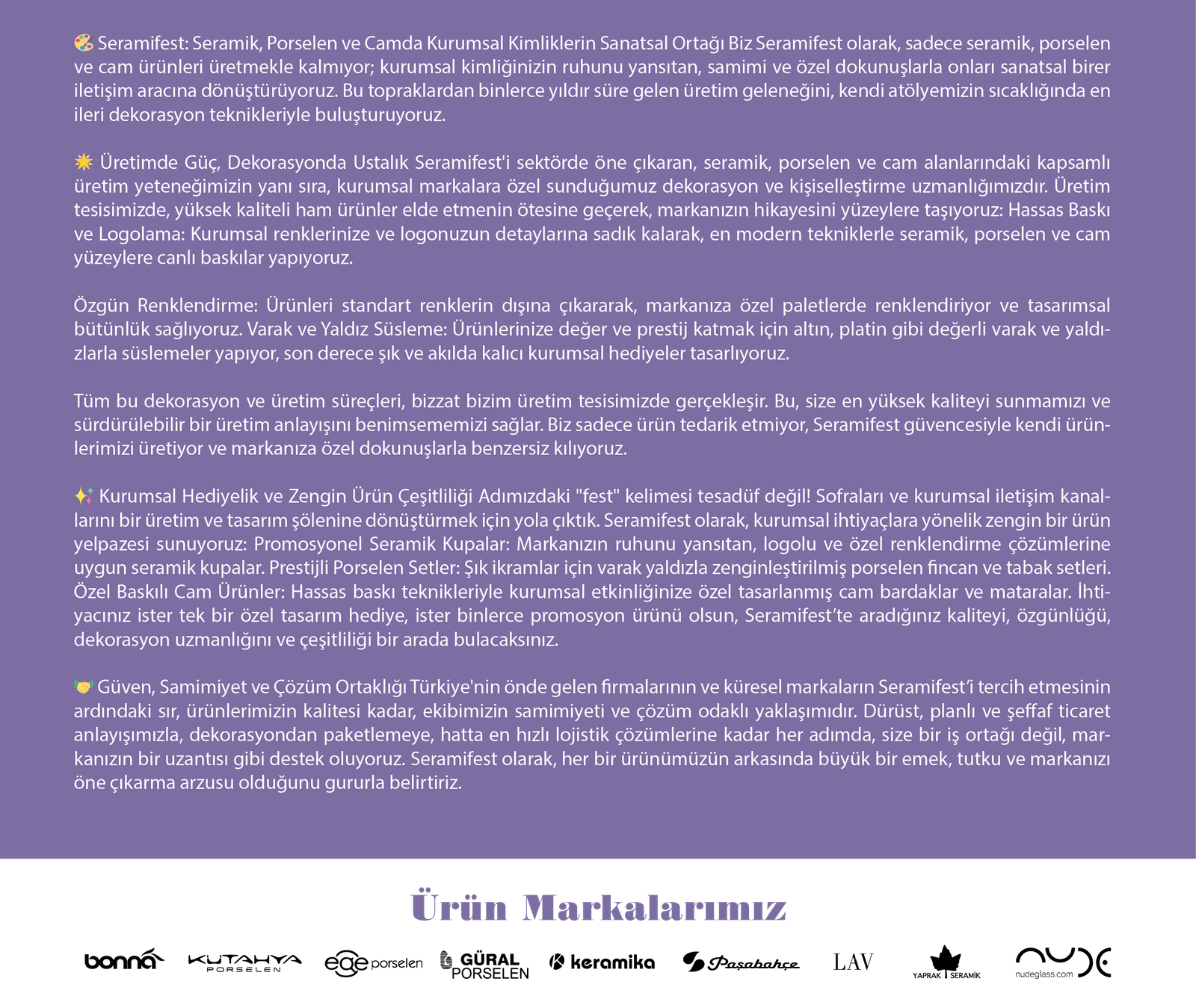 🎨 Seramifest: Seramik, Porselen ve Camda Kurumsal Kimliklerin Sanatsal Ortağı Biz Seramifest olarak, sadece seramik, porselen ve cam ürünleri üretmekle kalmıyor; kurumsal kimliğinizin ruhunu yansıtan, samimi ve özel dokunuşlarla onları sanatsal birer iletişim aracına dönüştürüyoruz. Bu topraklardan binlerce yıldır süre gelen üretim geleneğini, kendi atölyemizin sıcaklığında en ileri dekorasyon teknikleriyle buluşturuyoruz.

🌟 Üretimde Güç, Dekorasyonda Ustalık Seramifest'i sektörde öne çıkaran, seramik, porselen ve cam alanlarındaki kapsamlı üretim yeteneğimizin yanı sıra, kurumsal markalara özel sunduğumuz dekorasyon ve kişiselleştirme uzmanlığımızdır. Üretim tesisimizde, yüksek kaliteli ham ürünler elde etmenin ötesine geçerek, markanızın hikayesini yüzeylere taşıyoruz: Hassas Baskı ve Logolama: Kurumsal renklerinize ve logonuzun detaylarına sadık kalarak, en modern tekniklerle seramik, porselen ve cam yüzeylere canlı baskılar yapıyoruz.

Özgün Renklendirme: Ürünleri standart renklerin dışına çıkararak, markanıza özel paletlerde renklendiriyor ve tasarımsal bütünlük sağlıyoruz. Varak ve Yaldız Süsleme: Ürünlerinize değer ve prestij katmak için altın, platin gibi değerli varak ve yaldızlarla süslemeler yapıyor, son derece şık ve akılda kalıcı kurumsal hediyeler tasarlıyoruz.

Tüm bu dekorasyon ve üretim süreçleri, bizzat bizim üretim tesisimizde gerçekleşir. Bu, size en yüksek kaliteyi sunmamızı ve sürdürülebilir bir üretim anlayışını benimsememizi sağlar. Biz sadece ürün tedarik etmiyor, Seramifest güvencesiyle kendi ürünlerimizi üretiyor ve markanıza özel dokunuşlarla benzersiz kılıyoruz.

✨ Kurumsal Hediyelik ve Zengin Ürün Çeşitliliği Adımızdaki "fest" kelimesi tesadüf değil! Sofraları ve kurumsal iletişim kanallarını bir üretim ve tasarım şölenine dönüştürmek için yola çıktık. Seramifest olarak, kurumsal ihtiyaçlara yönelik zengin bir ürün yelpazesi sunuyoruz: Promosyonel Seramik Kupalar: Markanızın ruhunu yansıtan, logolu ve özel renklendirme çözümlerine uygun seramik kupalar. Prestijli Porselen Setler: Şık ikramlar için varak yaldızla zenginleştirilmiş porselen fincan ve tabak setleri. Özel Baskılı Cam Ürünler: Hassas baskı teknikleriyle kurumsal etkinliğinize özel tasarlanmış cam bardaklar ve mataralar. İhtiyacınız ister tek bir özel tasarım hediye, ister binlerce promosyon ürünü olsun, Seramifest'te aradığınız kaliteyi, özgünlüğü, dekorasyon uzmanlığını ve çeşitliliği bir arada bulacaksınız.

🤝 Güven, Samimiyet ve Çözüm Ortaklığı Türkiye'nin önde gelen firmalarının ve küresel markaların Seramifest'i tercih etmesinin ardındaki sır, ürünlerimizin kalitesi kadar, ekibimizin samimiyeti ve çözüm odaklı yaklaşımıdır. Dürüst, planlı ve şeffaf ticaret anlayışımızla, dekorasyondan paketlemeye, hatta en hızlı lojistik çözümlerine kadar her adımda, size bir iş ortağı değil, markanızın bir uzantısı gibi destek oluyoruz. Seramifest olarak, her bir ürünümüzün arkasında büyük bir emek, tutku ve markanızı öne çıkarma arzusu olduğunu gururla belirtiriz.

Ürün Markalarımız

bonna KUTAHYA PORSELEN ege porselen GÜRAL PORSELEN keramika Paşabahçe LAV YAPRAK SERAMİK nude nudeglass.com